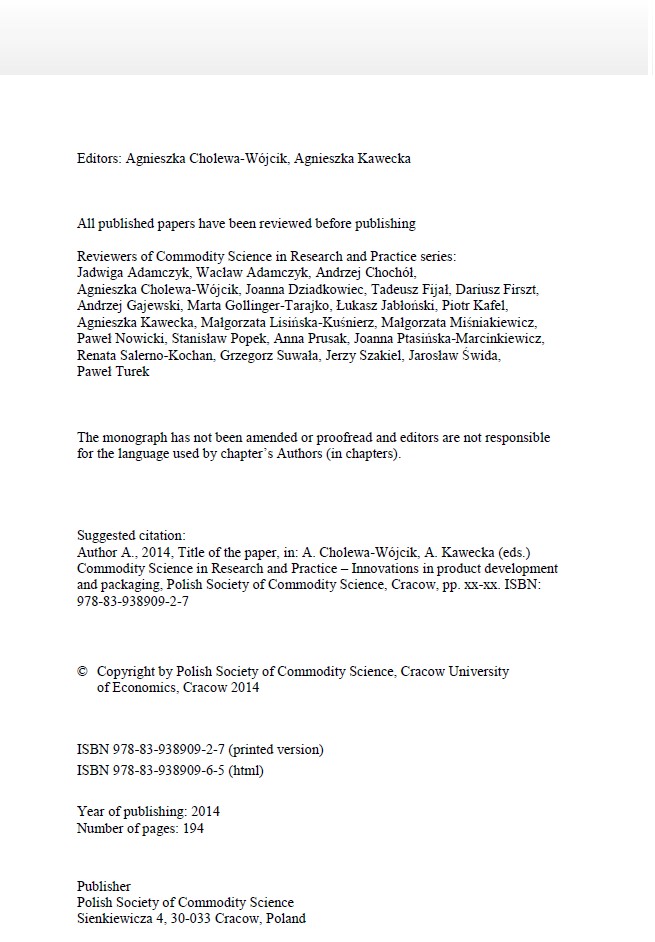 Editors: Agnieszka Cholewa-Wójcik, Agnieszka Kawecka

All published papers have been reviewed before publishing

Reviewers of Commodity Science in Research and Practice series:
Jadwiga Adamczyk, Wacław Adamczyk, Andrzej Chochół, Agnieszka Cholewa-Wójcik, Joanna Dziadkowiec, Tadeusz Fijał, Dariusz Firszt, Andrzej Gajewski, Marta Gollinger-Tarajko, Łukasz Jabłoński, Piotr Kafel, Agnieszka Kawecka, Małgorzata Lisińska-Kuśnierz, Małgorzata Miśniakiewicz, Paweł Nowicki, Stanisław Popek, Anna Prusak, Joanna Ptasińska-Marcinkiewicz, Renata Salerno-Kochan, Grzegorz Suwała, Jerzy Szakiel, Jarosław Świda, Paweł Turek

The monograph has not been amended or proofread and editors are not responsible for the language used by chapter's Authors (in chapters).

Suggested citation:
Author A., 2014, Title of the paper, in: A. Cholewa-Wójcik, A. Kawecka (eds.) Commodity Science in Research and Practice – Innovations in product development and packaging, Polish Society of Commodity Science, Cracow, pp. xx-xx. ISBN: 978-83-938909-2-7

© Copyright by Polish Society of Commodity Science, Cracow University of Economics, Cracow 2014

ISBN 978-83-938909-2-7 (printed version)
ISBN 978-83-938909-6-5 (html)

Year of publishing: 2014
Number of pages: 194

Publisher
Polish Society of Commodity Science
Sienkiewicza 4, 30-033 Cracow, Poland